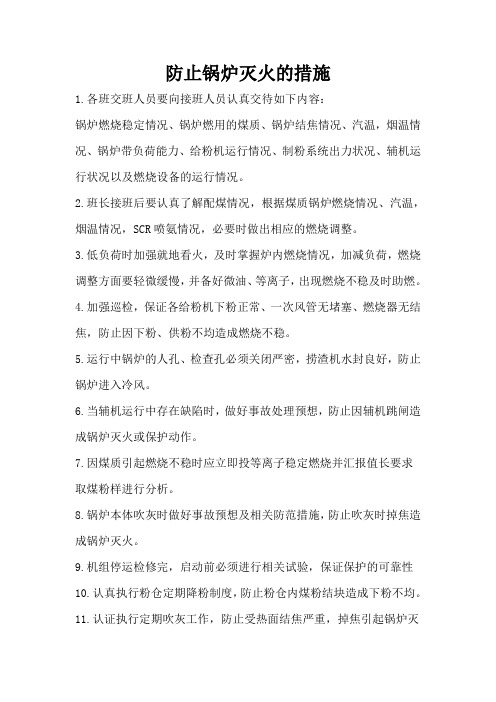 防止锅炉灭火的措施

1.各班交班人员要向接班人员认真交待如下内容：

锅炉燃烧稳定情况、锅炉燃用的煤质、锅炉结焦情况、汽温，烟温情况、锅炉带负荷能力、给粉机运行情况、制粉系统出力状况、辅机运行状况以及燃烧设备的运行情况。

2.班长接班后要认真了解配煤情况，根据煤质锅炉燃烧情况、汽温，烟温情况，SCR喷氨情况，必要时做出相应的燃烧调整。

3.低负荷时加强就地看火，及时掌握炉内燃烧情况，加减负荷，燃烧调整方面要轻微缓慢，并备好微油、等离子，出现燃烧不稳及时助燃。

4.加强巡检，保证各给粉机下粉正常、一次风管无堵塞、燃烧器无结焦，防止因下粉、供粉不均造成燃烧不稳。

5.运行中锅炉的人孔、检查孔必须关闭严密，捞渣机水封良好，防止锅炉进入冷风。

6.当辅机运行中存在缺陷时，做好事故处理预想，防止因辅机跳闸造成锅炉灭火或保护动作。

7.因煤质引起燃烧不稳时应立即投等离子稳定燃烧并汇报值长要求取煤粉样进行分析。

8.锅炉本体吹灰时做好事故预想及相关防范措施，防止吹灰时掉焦造成锅炉灭火。

9.机组停运检修完，启动前必须进行相关试验，保证保护的可靠性

10.认真执行粉仓定期降粉制度，防止粉仓内煤粉结块造成下粉不均。

11.认证执行定期吹灰工作，防止受热面结焦严重，掉焦引起锅炉灭